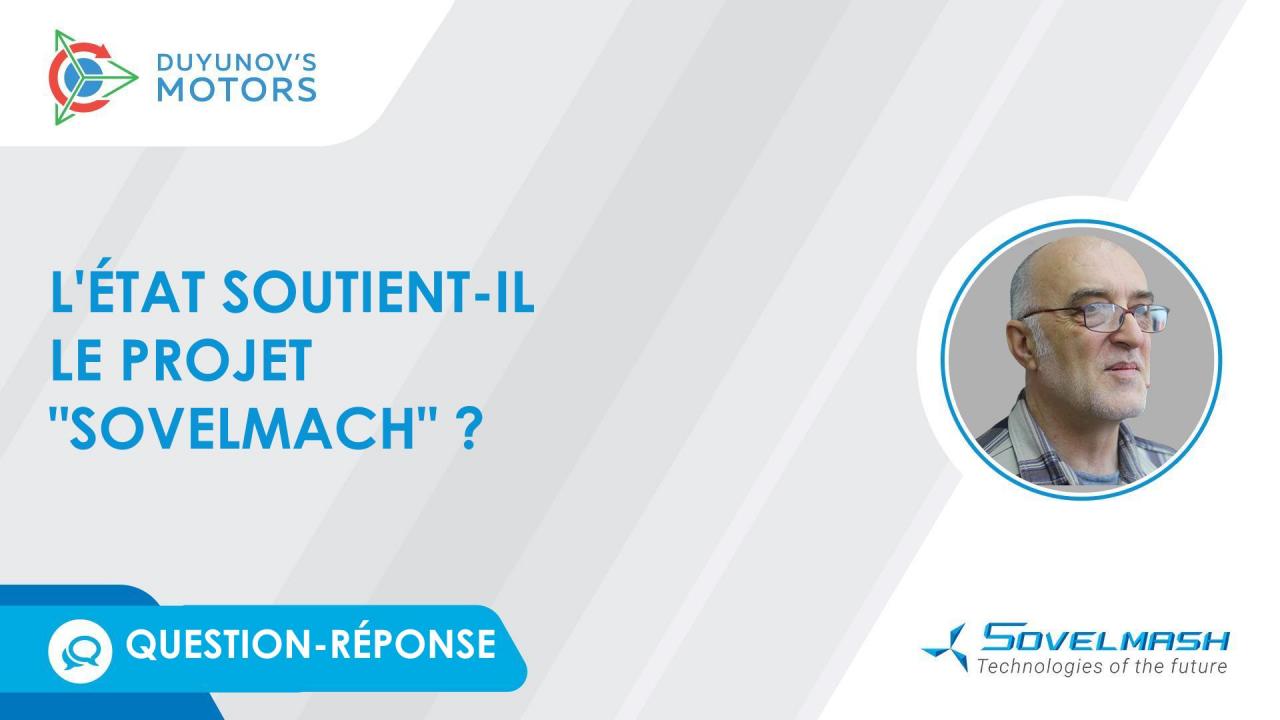 DUYUNOV'S MOTORS

L'ÉTAT SOUTIENT-IL LE PROJET "SOVELMACH" ?

QUESTION-RÉPONSE

SOVELMASH
Technologies of the future